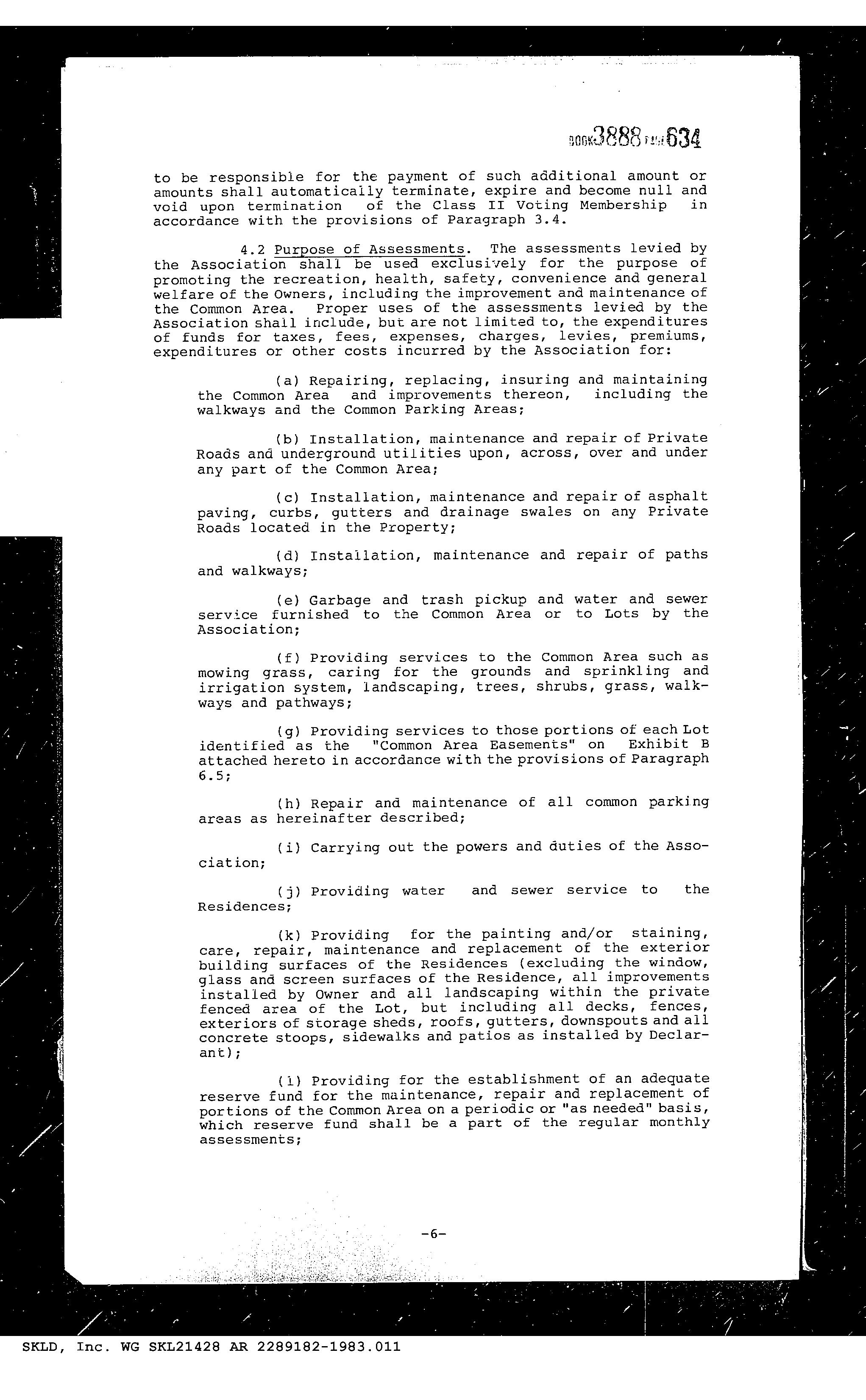 BOOK 3888 PAGE 634

to be responsible for the payment of such additional amount or amounts shall automatically terminate, expire and become null and void upon termination of the Class II Voting Membership in accordance with the provisions of Paragraph 3.4.

4.2 Purpose of Assessments. The assessments levied by the Association shall be used exclusively for the purpose of promoting the recreation, health, safety, convenience and general welfare of the Owners, including the improvement and maintenance of the Common Area. Proper uses of the assessments levied by the Association shall include, but are not limited to, the expenditures of funds for taxes, fees, expenses, charges, levies, premiums, expenditures or other costs incurred by the Association for:

(a) Repairing, replacing, insuring and maintaining the Common Area and improvements thereon, including the walkways and the Common Parking Areas;

(b) Installation, maintenance and repair of Private Roads and underground utilities upon, across, over and under any part of the Common Area;

(c) Installation, maintenance and repair of asphalt paving, curbs, gutters and drainage swales on any Private Roads located in the Property;

(d) Installation, maintenance and repair of paths and walkways;

(e) Garbage and trash pickup and water and sewer service furnished to the Common Area or to Lots by the Association;

(f) Providing services to the Common Area such as mowing grass, caring for the grounds and sprinkling and irrigation system, landscaping, trees, shrubs, grass, walkways and pathways;

(g) Providing services to those portions of each Lot identified as the "Common Area Easements" on Exhibit B attached hereto in accordance with the provisions of Paragraph 6.5;

(h) Repair and maintenance of all common parking areas as hereinafter described;

(i) Carrying out the powers and duties of the Association;

(j) Providing water and sewer service to the Residences;

(k) Providing for the painting and/or staining, care, repair, maintenance and replacement of the exterior building surfaces of the Residences (excluding the window, glass and screen surfaces of the Residence, all improvements installed by Owner and all landscaping within the private fenced area of the Lot, but including all decks, fences, exteriors of storage sheds, roofs, gutters, downspouts and all concrete stoops, sidewalks and patios as installed by Declarant);

(l) Providing for the establishment of an adequate reserve fund for the maintenance, repair and replacement of portions of the Common Area on a periodic or "as needed" basis, which reserve fund shall be a part of the regular monthly assessments;

-6-

SKLD, Inc. WG SKL21428 AR 2289182-1983.011